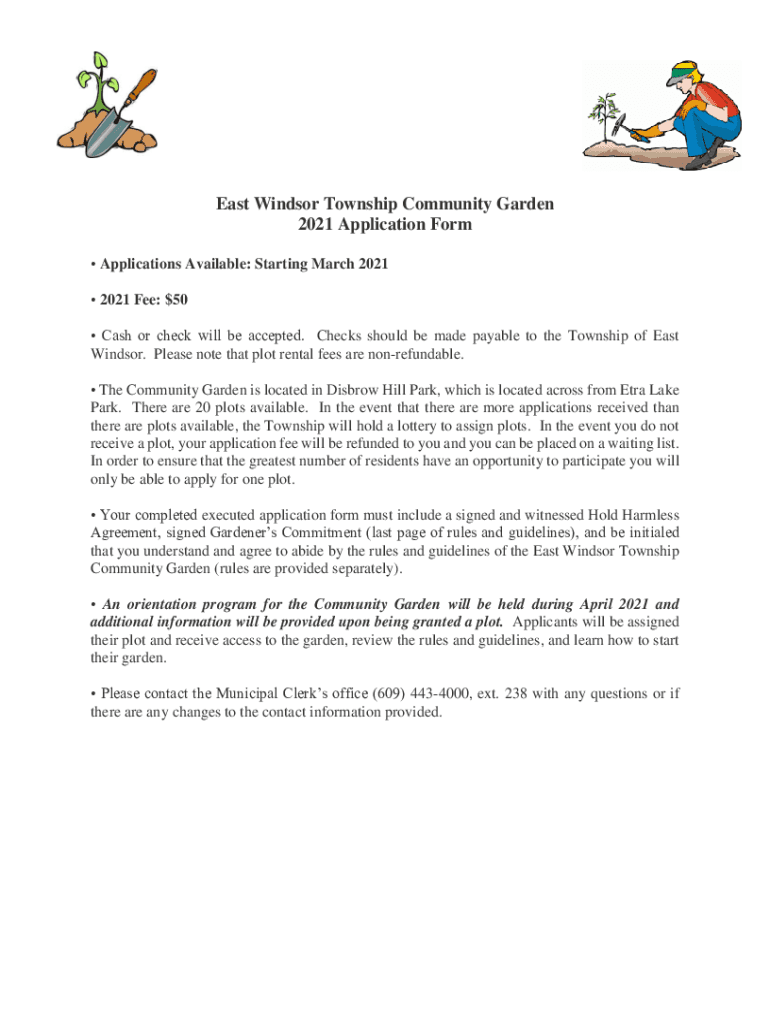 East Windsor Township Community Garden
2021 Application Form

• Applications Available: Starting March 2021

• 2021 Fee: $50

• Cash or check will be accepted. Checks should be made payable to the Township of East Windsor. Please note that plot rental fees are non-refundable.

• The Community Garden is located in Disbrow Hill Park, which is located across from Etra Lake Park. There are 20 plots available. In the event that there are more applications received than there are plots available, the Township will hold a lottery to assign plots. In the event you do not receive a plot, your application fee will be refunded to you and you can be placed on a waiting list. In order to ensure that the greatest number of residents have an opportunity to participate you will only be able to apply for one plot.

• Your completed executed application form must include a signed and witnessed Hold Harmless Agreement, signed Gardener's Commitment (last page of rules and guidelines), and be initialed that you understand and agree to abide by the rules and guidelines of the East Windsor Township Community Garden (rules are provided separately).

• An orientation program for the Community Garden will be held during April 2021 and additional information will be provided upon being granted a plot. Applicants will be assigned their plot and receive access to the garden, review the rules and guidelines, and learn how to start their garden.

• Please contact the Municipal Clerk's office (609) 443-4000, ext. 238 with any questions or if there are any changes to the contact information provided.